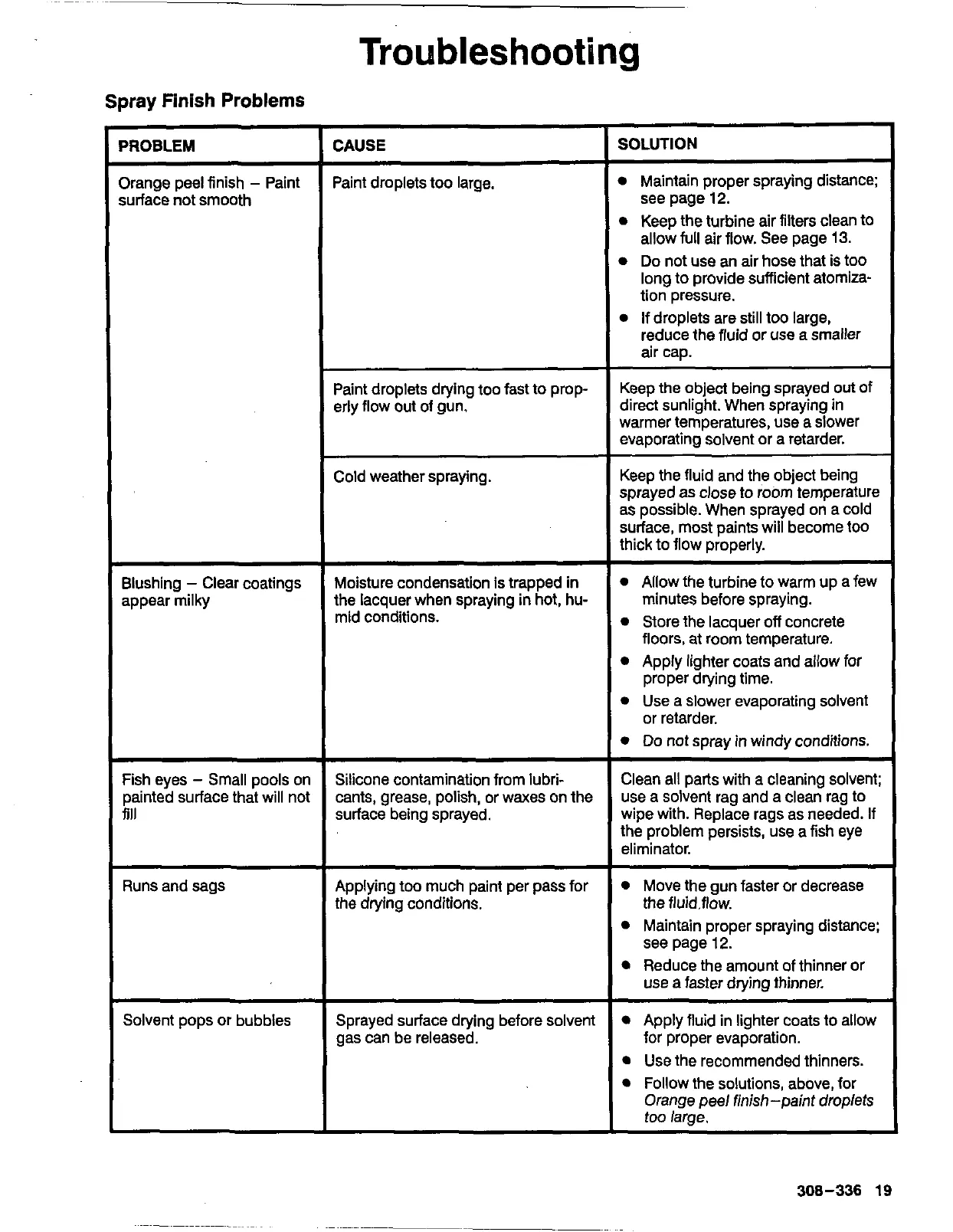 Troubleshooting

Spray Finish Problems

| PROBLEM | CAUSE | SOLUTION |
|---|---|---|
| Orange peel finish – Paint surface not smooth | Paint droplets too large. | • Maintain proper spraying distance; see page 12. • Keep the turbine air filters clean to allow full air flow. See page 13. • Do not use an air hose that is too long to provide sufficient atomization pressure. • If droplets are still too large, reduce the fluid or use a smaller air cap. |
| | Paint droplets drying too fast to properly flow out of gun. | Keep the object being sprayed out of direct sunlight. When spraying in warmer temperatures, use a slower evaporating solvent or a retarder. |
| | Cold weather spraying. | Keep the fluid and the object being sprayed as close to room temperature as possible. When sprayed on a cold surface, most paints will become too thick to flow properly. |
| Blushing – Clear coatings appear milky | Moisture condensation is trapped in the lacquer when spraying in hot, humid conditions. | • Allow the turbine to warm up a few minutes before spraying. • Store the lacquer off concrete floors, at room temperature. • Apply lighter coats and allow for proper drying time. • Use a slower evaporating solvent or retarder. • Do not spray in windy conditions. |
| Fish eyes – Small pools on painted surface that will not fill | Silicone contamination from lubricants, grease, polish, or waxes on the surface being sprayed. | Clean all parts with a cleaning solvent; use a solvent rag and a clean rag to wipe with. Replace rags as needed. If the problem persists, use a fish eye eliminator. |
| Runs and sags | Applying too much paint per pass for the drying conditions. | • Move the gun faster or decrease the fluid flow. • Maintain proper spraying distance; see page 12. • Reduce the amount of thinner or use a faster drying thinner. |
| Solvent pops or bubbles | Sprayed surface drying before solvent gas can be released. | • Apply fluid in lighter coats to allow for proper evaporation. • Use the recommended thinners. • Follow the solutions, above, for Orange peel finish–paint droplets too large. |

308–336 19